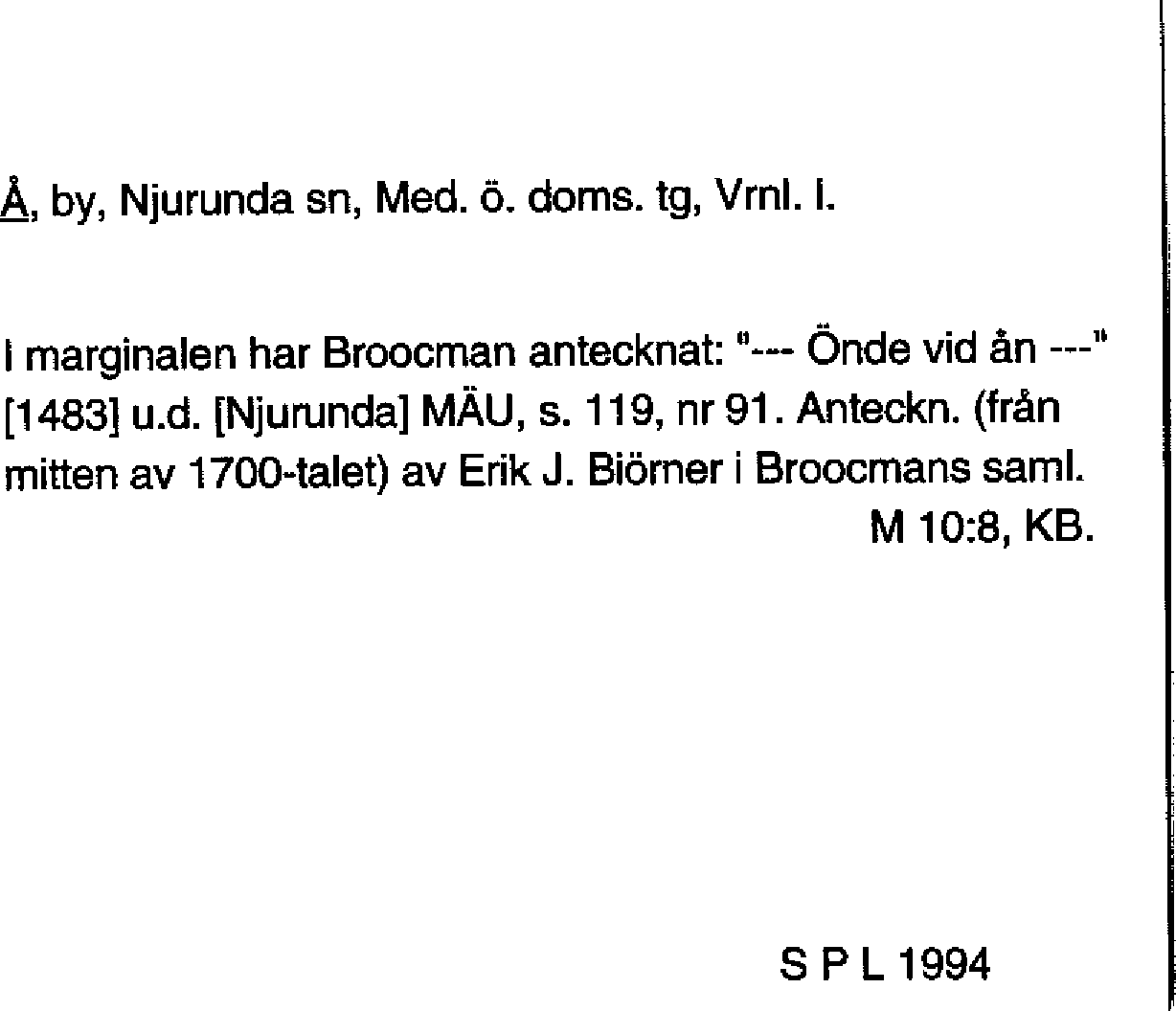 Å, by, Njurunda sn, Med. ö. doms. tg, Vrnl. l.

I marginalen har Broocman antecknat: "--- Önde vid ån ---" [1483] u.d. [Njurunda] MÄU, s. 119, nr 91. Anteckn. (från mitten av 1700-talet) av Erik J. Biörner i Broocmans saml.
M 10:8, KB.

S P L 1994